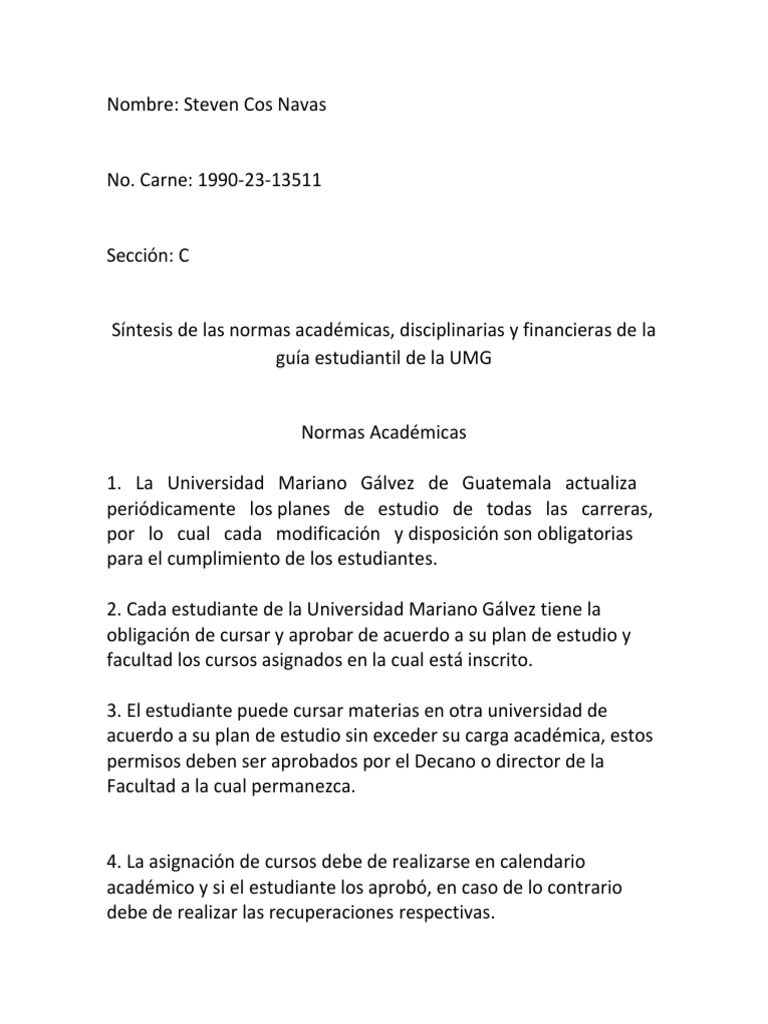 Nombre: Steven Cos Navas

No. Carne: 1990-23-13511

Sección: C

Síntesis de las normas académicas, disciplinarias y financieras de la guía estudiantil de la UMG

Normas Académicas

1. La Universidad Mariano Gálvez de Guatemala actualiza periódicamente los planes de estudio de todas las carreras, por lo cual cada modificación y disposición son obligatorias para el cumplimiento de los estudiantes.

2. Cada estudiante de la Universidad Mariano Gálvez tiene la obligación de cursar y aprobar de acuerdo a su plan de estudio y facultad los cursos asignados en la cual está inscrito.

3. El estudiante puede cursar materias en otra universidad de acuerdo a su plan de estudio sin exceder su carga académica, estos permisos deben ser aprobados por el Decano o director de la Facultad a la cual permanezca.

4. La asignación de cursos debe de realizarse en calendario académico y si el estudiante los aprobó, en caso de lo contrario debe de realizar las recuperaciones respectivas.